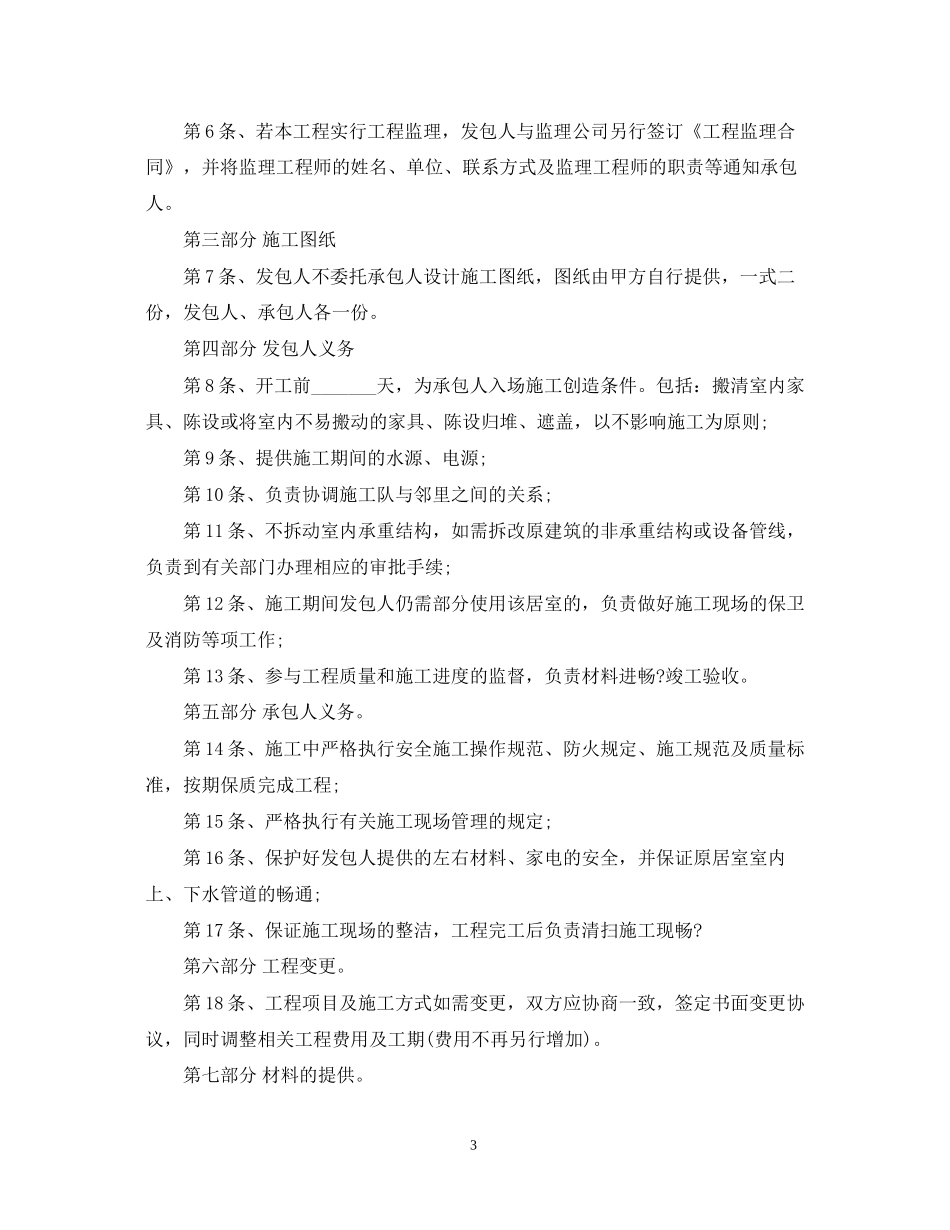 第6条、若本工程实行工程监理，发包人与监理公司另行签订《工程监理合同》，并将监理工程师的姓名、单位、联系方式及监理工程师的职责等通知承包人。

第三部分 施工图纸

第7条、发包人不委托承包人设计施工图纸，图纸由甲方自行提供，一式二份，发包人、承包人各一份。

第四部分 发包人义务

第8条、开工前_______天，为承包人入场施工创造条件。包括：搬清室内家具、陈设或将室内不易搬动的家具、陈设归堆、遮盖，以不影响施工为原则；

第9条、提供施工期间的水源、电源；

第10条、负责协调施工队与邻里之间的关系；

第11条、不拆动室内承重结构，如需拆改原建筑的非承重结构或设备管线，负责到有关部门办理相应的审批手续；

第12条、施工期间发包人仍需部分使用该居室的，负责做好施工现场的保卫及消防等项工作；

第13条、参与工程质量和施工进度的监督，负责材料进畅?竣工验收。

第五部分 承包人义务。

第14条、施工中严格执行安全施工操作规范、防火规定、施工规范及质量标准，按期保质完成工程；

第15条、严格执行有关施工现场管理的规定；

第16条、保护好发包人提供的左右材料、家电的安全，并保证原居室室内上、下水管道的畅通；

第17条、保证施工现场的整洁，工程完工后负责清扫施工现畅?

第六部分 工程变更。

第18条、工程项目及施工方式如需变更，双方应协商一致，签定书面变更协议，同时调整相关工程费用及工期(费用不再另行增加)。

第七部分 材料的提供。

3